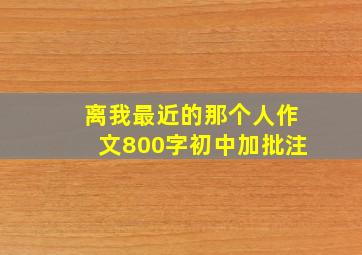 离我最近的那个人作文800字初中加批注